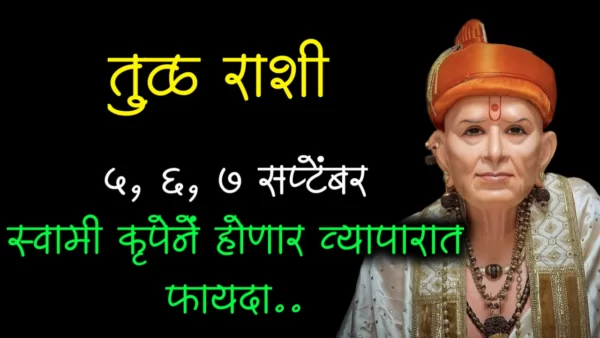 तुळ राशी

५, ६, ७ सप्टेंबर

स्वामी कृपेनें होणार व्यापारात फायदा..